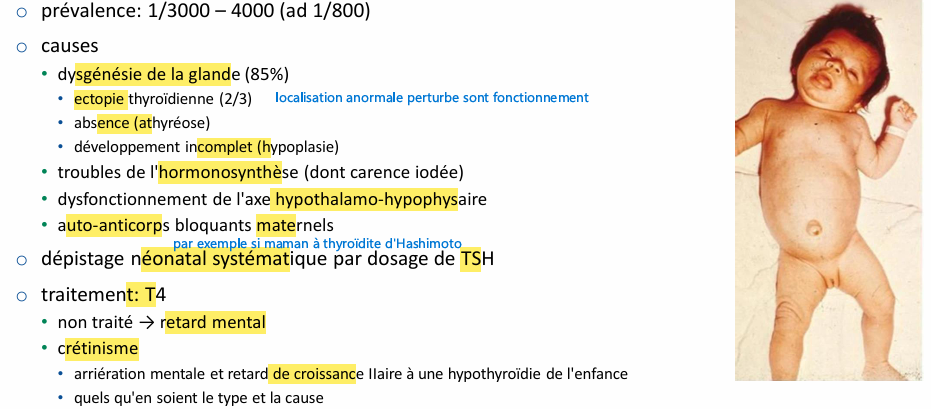 ○ prévalence: 1/3000 – 4000 (ad 1/800)

○ causes
• dysgénésie de la glande (85%)
• ectopie thyroïdienne (2/3) localisation anormale perturbe sont fonctionnement
• absence (athyréose)
• développement incomplet (hypoplasie)
• troubles de l'hormonosynthèse (dont carence iodée)
• dysfonctionnement de l'axe hypothalamo-hypophysaire
• auto-anticorps bloquants maternels
par exemple si maman à thyroïdite d'Hashimoto

○ dépistage néonatal systématique par dosage de TSH

○ traitement: T4
• non traité → retard mental
• crétinisme
• arriération mentale et retard de croissance IIaire à une hypothyroïdie de l'enfance
• quels qu'en soient le type et la cause